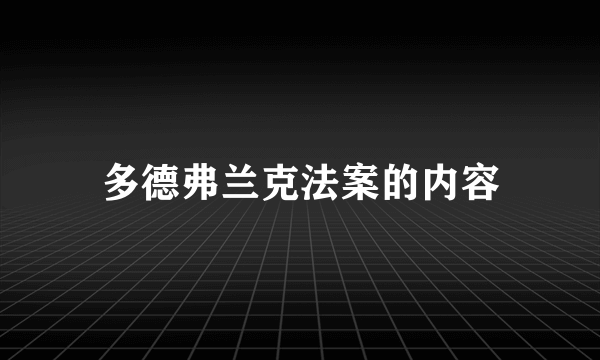 多德弗兰克法案的内容